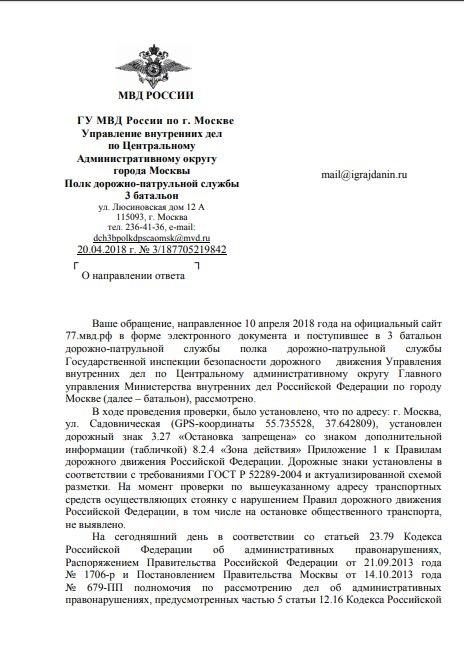 МВД РОССИИ

ГУ МВД России по г. Москве
Управление внутренних дел
по Центральному
Административному округу
города Москвы
Полк дорожно-патрульной службы
3 батальон
ул. Люсиновская дом 12 А
115093, г. Москва
тел. 236-41-36, e-mail:
dch3bpolkdpscaomsk@mvd.ru
20.04.2018 г. № 3/187705219842

О направлении ответа

mail@igrajdanin.ru

Ваше обращение, направленное 10 апреля 2018 года на официальный сайт 77.мвд.рф в форме электронного документа и поступившее в 3 батальон дорожно-патрульной службы полка дорожно-патрульной службы Государственной инспекции безопасности дорожного движения Управления внутренних дел по Центральному административному округу Главного управления Министерства внутренних дел Российской Федерации по городу Москве (далее – батальон), рассмотрено.

В ходе проведения проверки, было установлено, что по адресу: г. Москва, ул. Садовническая (GPS-координаты 55.735528, 37.642809), установлен дорожный знак 3.27 «Остановка запрещена» со знаком дополнительной информации (табличкой) 8.2.4 «Зона действия» Приложение 1 к Правилам дорожного движения Российской Федерации. Дорожные знаки установлены в соответствии с требованиями ГОСТ Р 52289-2004 и актуализированной схемой разметки. На момент проверки по вышеуказанному адресу транспортных средств осуществляющих стоянку с нарушением Правил дорожного движения Российской Федерации, в том числе на остановке общественного транспорта, не выявлено.

На сегодняшний день в соответствии со статьей 23.79 Кодекса Российской Федерации об административных правонарушениях, Распоряжением Правительства Российской Федерации от 21.09.2013 года № 1706-р и Постановлением Правительства Москвы от 14.10.2013 года № 679-ПП полномочия по рассмотрению дел об административных правонарушениях, предусмотренных частью 5 статьи 12.16 Кодекса Российской